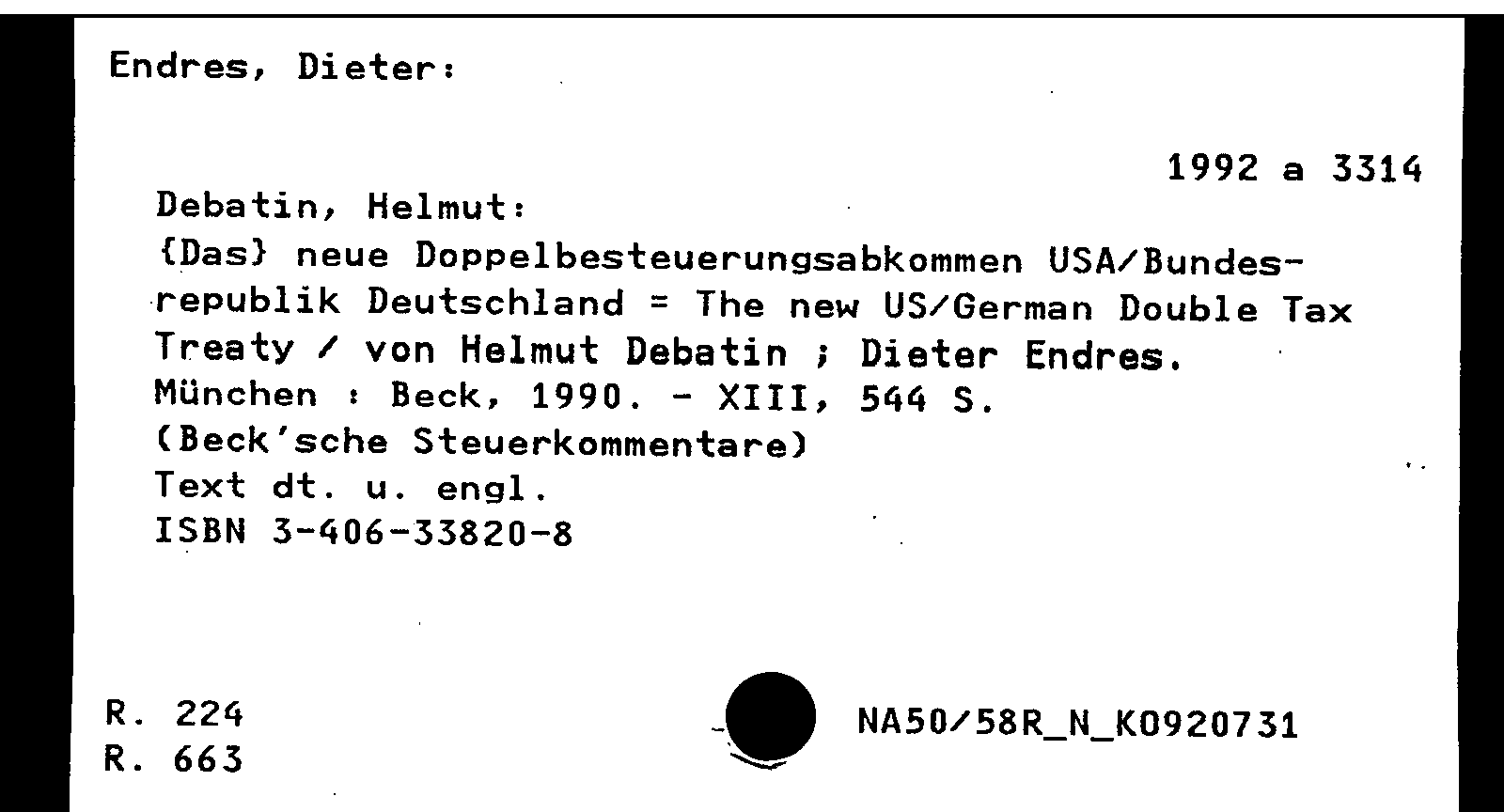 Endres, Dieter:

1992 a 3314

Debatin, Helmut:
{Das} neue Doppelbesteuerungsabkommen USA/Bundesrepublik Deutschland = The new US/German Double Tax Treaty / von Helmut Debatin ; Dieter Endres.
München : Beck, 1990. - XIII, 544 S.
(Beck'sche Steuerkommentare)
Text dt. u. engl.
ISBN 3-406-33820-8

R. 224
R. 663

NA50/58R_N_K0920731